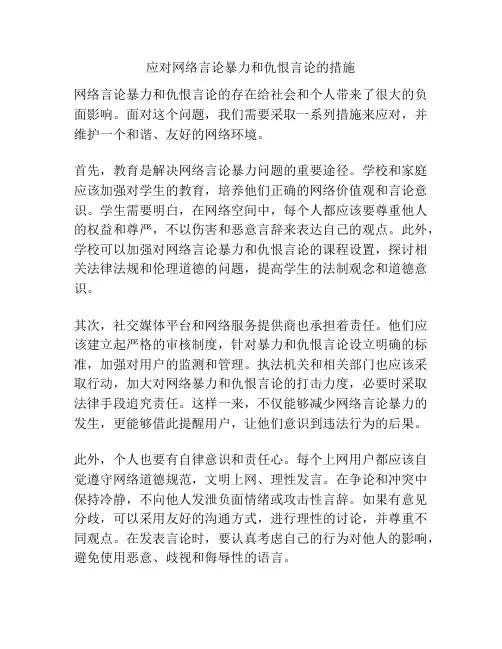 应对网络言论暴力和仇恨言论的措施

网络言论暴力和仇恨言论的存在给社会和个人带来了很大的负面影响。面对这个问题，我们需要采取一系列措施来应对，并维护一个和谐、友好的网络环境。

首先，教育是解决网络言论暴力问题的重要途径。学校和家庭应该加强对学生的教育，培养他们正确的网络价值观和言论意识。学生需要明白，在网络空间中，每个人都应该要尊重他人的权益和尊严，不以伤害和恶意言辞来表达自己的观点。此外，学校可以加强对网络言论暴力和仇恨言论的课程设置，探讨相关法律法规和伦理道德的问题，提高学生的法制观念和道德意识。

其次，社交媒体平台和网络服务提供商也承担着责任。他们应该建立起严格的审核制度，针对暴力和仇恨言论设立明确的标准，加强对用户的监测和管理。执法机关和相关部门也应该采取行动，加大对网络暴力和仇恨言论的打击力度，必要时采取法律手段追究责任。这样一来，不仅能够减少网络言论暴力的发生，更能够借此提醒用户，让他们意识到违法行为的后果。

此外，个人也要有自律意识和责任心。每个上网用户都应该自觉遵守网络道德规范，文明上网、理性发言。在争论和冲突中保持冷静，不向他人发泄负面情绪或攻击性言辞。如果有意见分歧，可以采用友好的沟通方式，进行理性的讨论，并尊重不同观点。在发表言论时，要认真考虑自己的行为对他人的影响，避免使用恶意、歧视和侮辱性的语言。